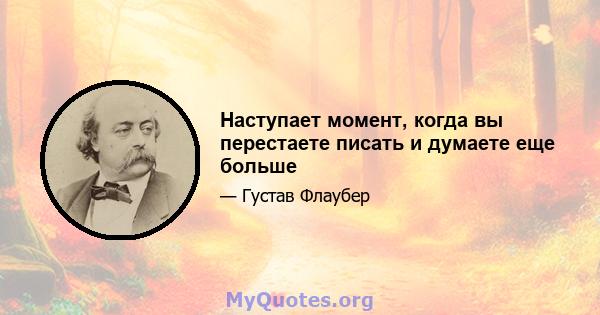 Наступает момент, когда вы перестаете писать и думаете еще больше

— Густав Флаубер

MyQuotes.org